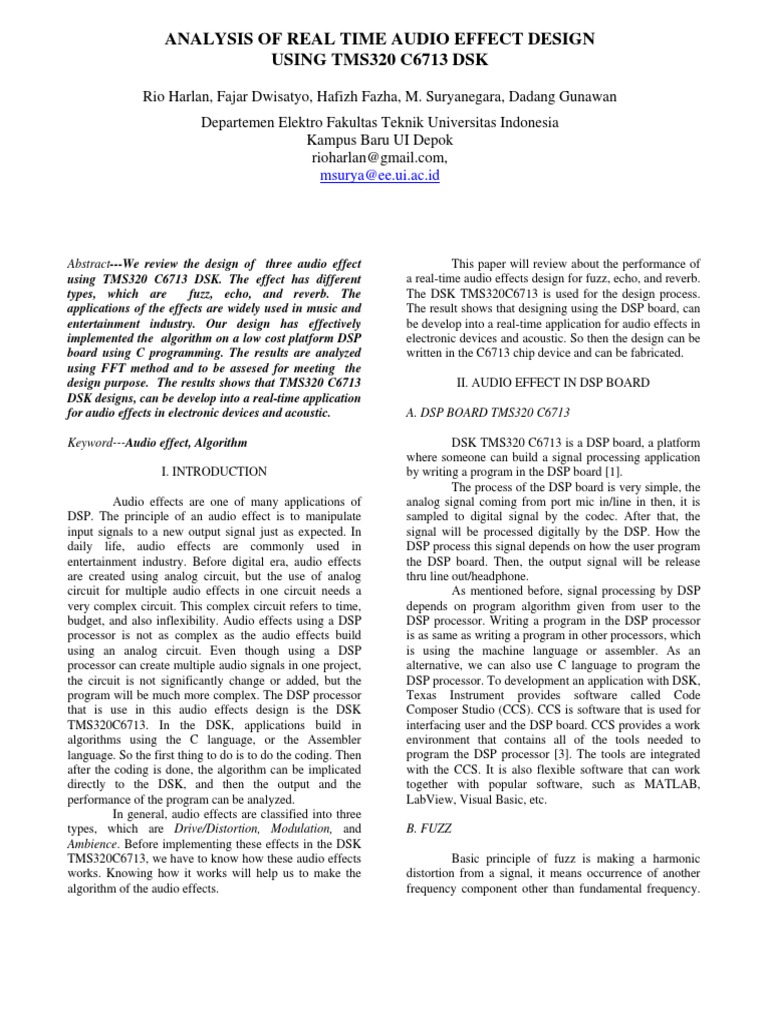 ANALYSIS OF REAL TIME AUDIO EFFECT DESIGN USING TMS320 C6713 DSK

Rio Harlan, Fajar Dwisatyo, Hafizh Fazha, M. Suryanegara, Dadang Gunawan

Departemen Elektro Fakultas Teknik Universitas Indonesia
Kampus Baru UI Depok
rioharlan@gmail.com,
msurya@ee.ui.ac.id

Abstract---We review the design of three audio effect using TMS320 C6713 DSK. The effect has different types, which are fuzz, echo, and reverb. The applications of the effects are widely used in music and entertainment industry. Our design has effectively implemented the algorithm on a low cost platform DSP board using C programming. The results are analyzed using FFT method and to be assesed for meeting the design purpose. The results shows that TMS320 C6713 DSK designs, can be develop into a real-time application for audio effects in electronic devices and acoustic.

Keyword---Audio effect, Algorithm

I. INTRODUCTION

Audio effects are one of many applications of DSP. The principle of an audio effect is to manipulate input signals to a new output signal just as expected. In daily life, audio effects are commonly used in entertainment industry. Before digital era, audio effects are created using analog circuit, but the use of analog circuit for multiple audio effects in one circuit needs a very complex circuit. This complex circuit refers to time, budget, and also inflexibility. Audio effects using a DSP processor is not as complex as the audio effects build using an analog circuit. Even though using a DSP processor can create multiple audio signals in one project, the circuit is not significantly change or added, but the program will be much more complex. The DSP processor that is use in this audio effects design is the DSK TMS320C6713. In the DSK, applications build in algorithms using the C language, or the Assembler language. So the first thing to do is to do the coding. Then after the coding is done, the algorithm can be implicated directly to the DSK, and then the output and the performance of the program can be analyzed.

In general, audio effects are classified into three types, which are Drive/Distortion, Modulation, and Ambience. Before implementing these effects in the DSK TMS320C6713, we have to know how these audio effects works. Knowing how it works will help us to make the algorithm of the audio effects.

This paper will review about the performance of a real-time audio effects design for fuzz, echo, and reverb. The DSK TMS320C6713 is used for the design process. The result shows that designing using the DSP board, can be develop into a real-time application for audio effects in electronic devices and acoustic. So then the design can be written in the C6713 chip device and can be fabricated.

II. AUDIO EFFECT IN DSP BOARD

A. DSP BOARD TMS320 C6713

DSK TMS320 C6713 is a DSP board, a platform where someone can build a signal processing application by writing a program in the DSP board [1].

The process of the DSP board is very simple, the analog signal coming from port mic in/line in then, it is sampled to digital signal by the codec. After that, the signal will be processed digitally by the DSP. How the DSP process this signal depends on how the user program the DSP board. Then, the output signal will be release thru line out/headphone.

As mentioned before, signal processing by DSP depends on program algorithm given from user to the DSP processor. Writing a program in the DSP processor is as same as writing a program in other processors, which is using the machine language or assembler. As an alternative, we can also use C language to program the DSP processor. To development an application with DSK, Texas Instrument provides software called Code Composer Studio (CCS). CCS is software that is used for interfacing user and the DSP board. CCS provides a work environment that contains all of the tools needed to program the DSP processor [3]. The tools are integrated with the CCS. It is also flexible software that can work together with popular software, such as MATLAB, LabView, Visual Basic, etc.

B. FUZZ

Basic principle of fuzz is making a harmonic distortion from a signal, it means occurrence of another frequency component other than fundamental frequency.